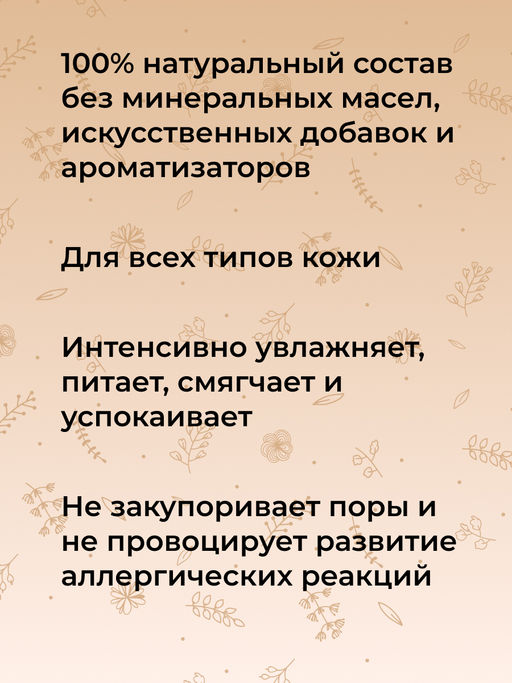 100% натуральный состав без минеральных масел, искусственных добавок и ароматизаторов

Для всех типов кожи

Интенсивно увлажняет, питает, смягчает и успокаивает

Не закупоривает поры и не провоцирует развитие аллергических реакций